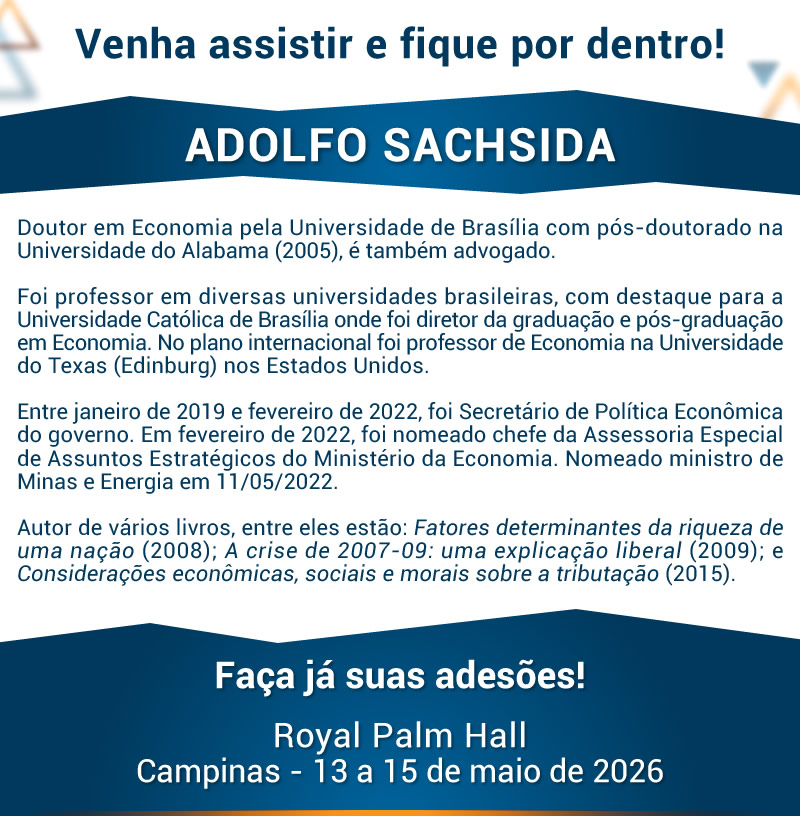 Venha assistir e fique por dentro!

ADOLFO SACHSIDA

Doutor em Economia pela Universidade de Brasília com pós-doutorado na Universidade do Alabama (2005), é também advogado.

Foi professor em diversas universidades brasileiras, com destaque para a Universidade Católica de Brasília onde foi diretor da graduação e pós-graduação em Economia. No plano internacional foi professor de Economia na Universidade do Texas (Edinburg) nos Estados Unidos.

Entre janeiro de 2019 e fevereiro de 2022, foi Secretário de Política Econômica do governo. Em fevereiro de 2022, foi nomeado chefe da Assessoria Especial de Assuntos Estratégicos do Ministério da Economia. Nomeado ministro de Minas e Energia em 11/05/2022.

Autor de vários livros, entre eles estão: Fatores determinantes da riqueza de uma nação (2008); A crise de 2007-09: uma explicação liberal (2009); e Considerações econômicas, sociais e morais sobre a tributação (2015).

Faça já suas adesões!

Royal Palm Hall
Campinas - 13 a 15 de maio de 2026